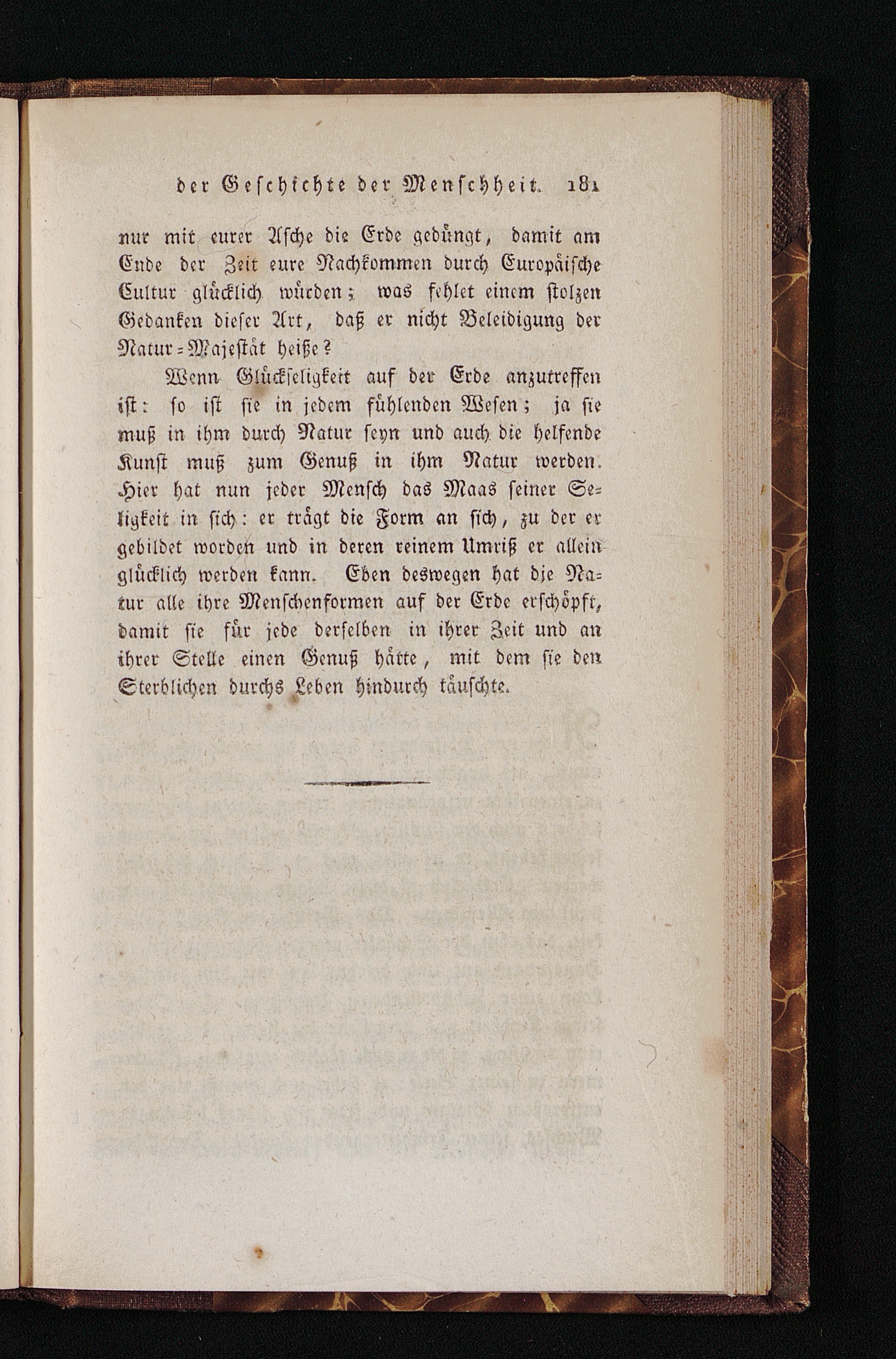 der Geschichte der Menschheit. 181

nur mit eurer Asche die Erde gedüngt, damit am Ende der Zeit eure Nachkommen durch Europäische Cultur glücklich würden; was fehlet einem stolzen Gedanken dieser Art, daß er nicht Beleidigung der Natur-Majestät heiße?

Wenn Glückseligkeit auf der Erde anzutreffen ist: so ist sie in jedem fühlenden Wesen; ja sie muß in ihm durch Natur seyn und auch die helfende Kunst muß zum Genuß in ihm Natur werden. Hier hat nun jeder Mensch das Maas seiner Seligkeit in sich: er trägt die Form an sich, zu der er gebildet worden und in deren reinem Umriß er allein glücklich werden kann. Eben deswegen hat die Natur alle ihre Menschenformen auf der Erde erschöpft, damit sie für jede derselben in ihrer Zeit und an ihrer Stelle einen Genuß hätte, mit dem sie den Sterblichen durchs Leben hindurch täuschte.